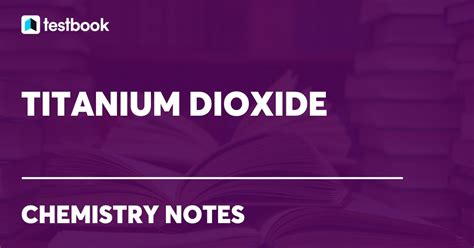 testbook

TITANIUM DIOXIDE

CHEMISTRY NOTES